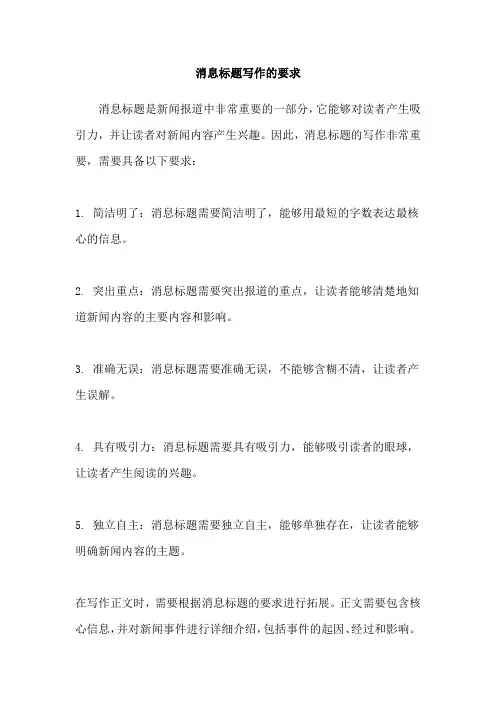 消息标题写作的要求

消息标题是新闻报道中非常重要的一部分，它能够对读者产生吸引力，并让读者对新闻内容产生兴趣。因此，消息标题的写作非常重要，需要具备以下要求：

1. 简洁明了：消息标题需要简洁明了，能够用最短的字数表达最核心的信息。

2. 突出重点：消息标题需要突出报道的重点，让读者能够清楚地知道新闻内容的主要内容和影响。

3. 准确无误：消息标题需要准确无误，不能够含糊不清，让读者产生误解。

4. 具有吸引力：消息标题需要具有吸引力，能够吸引读者的眼球，让读者产生阅读的兴趣。

5. 独立自主：消息标题需要独立自主，能够单独存在，让读者能够明确新闻内容的主题。

在写作正文时，需要根据消息标题的要求进行拓展。正文需要包含核心信息，并对新闻事件进行详细介绍，包括事件的起因、经过和影响。